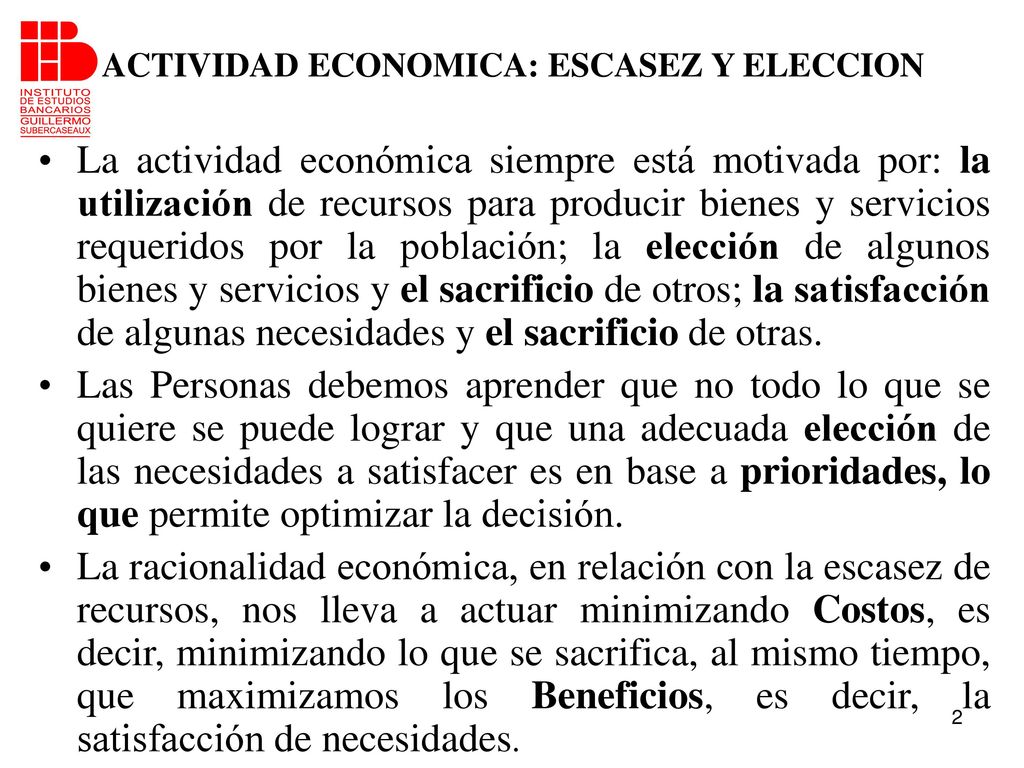 INSTITUTO DE ESTUDIOS BANCARIOS GUILLERMO SUBERCASEAUX

ACTIVIDAD ECONOMICA: ESCASEZ Y ELECCION

• La actividad económica siempre está motivada por: la utilización de recursos para producir bienes y servicios requeridos por la población; la elección de algunos bienes y servicios y el sacrificio de otros; la satisfacción de algunas necesidades y el sacrificio de otras.

• Las Personas debemos aprender que no todo lo que se quiere se puede lograr y que una adecuada elección de las necesidades a satisfacer es en base a prioridades, lo que permite optimizar la decisión.

• La racionalidad económica, en relación con la escasez de recursos, nos lleva a actuar minimizando Costos, es decir, minimizando lo que se sacrifica, al mismo tiempo, que maximizamos los Beneficios, es decir, la satisfacción de necesidades.

2